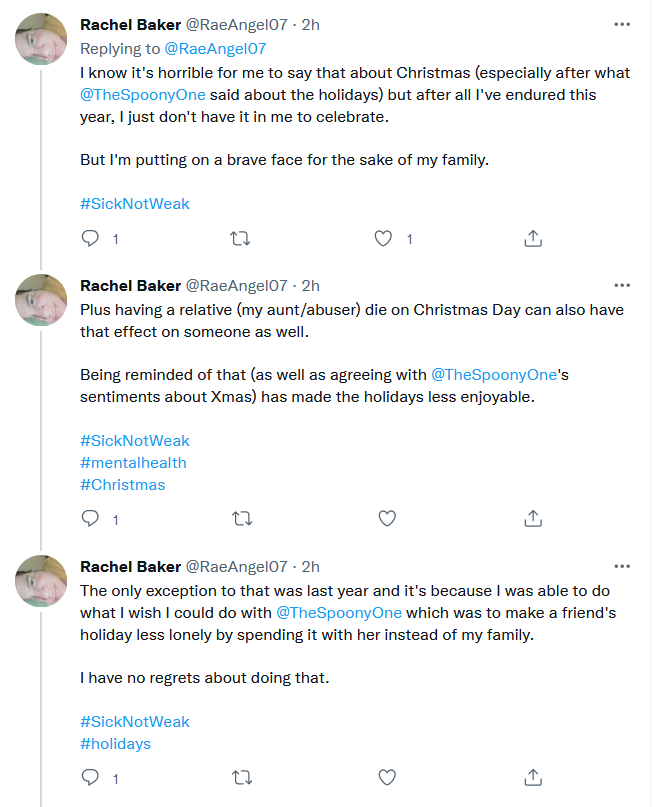 Rachel Baker @RaeAngel07 · 2h
Replying to @RaeAngel07
I know it's horrible for me to say that about Christmas (especially after what @TheSpoonyOne said about the holidays) but after all I've endured this year, I just don't have it in me to celebrate.

But I'm putting on a brave face for the sake of my family.

#SickNotWeak

1 1

Rachel Baker @RaeAngel07 · 2h
Plus having a relative (my aunt/abuser) die on Christmas Day can also have that effect on someone as well.

Being reminded of that (as well as agreeing with @TheSpoonyOne's sentiments about Xmas) has made the holidays less enjoyable.

#SickNotWeak
#mentalhealth
#Christmas

1

Rachel Baker @RaeAngel07 · 2h
The only exception to that was last year and it's because I was able to do what I wish I could do with @TheSpoonyOne which was to make a friend's holiday less lonely by spending it with her instead of my family.

I have no regrets about doing that.

#SickNotWeak
#holidays

1